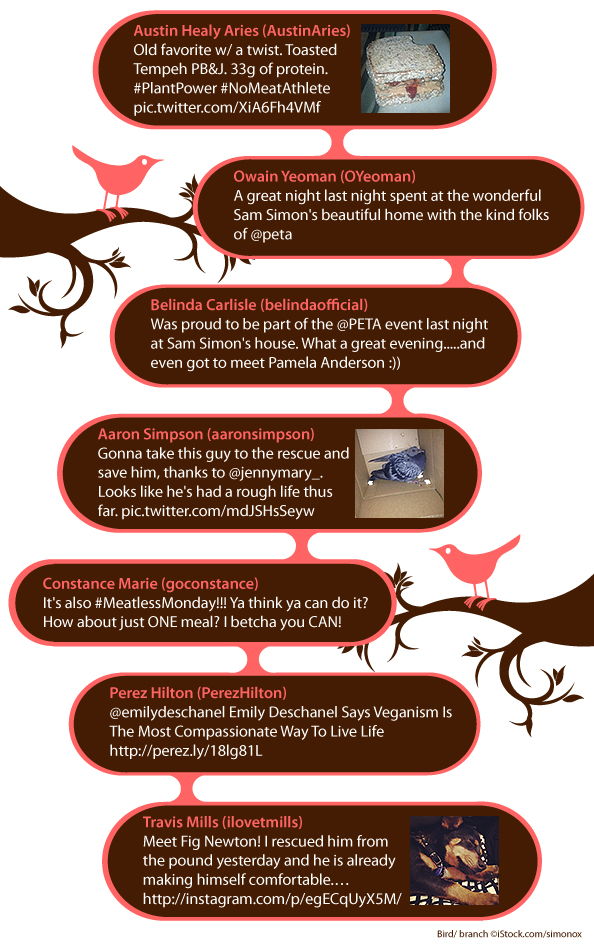 Austin Healy Aries (AustinAries)
Old favorite w/ a twist. Toasted Tempeh PB&J. 33g of protein. #PlantPower #NoMeatAthlete pic.twitter.com/XiA6Fh4VMf

Owain Yeoman (OYeoman)
A great night last night spent at the wonderful Sam Simon's beautiful home with the kind folks of @peta

Belinda Carlisle (belindaofficial)
Was proud to be part of the @PETA event last night at Sam Simon's house. What a great evening.....and even got to meet Pamela Anderson :))

Aaron Simpson (aaronsimpson)
Gonna take this guy to the rescue and save him, thanks to @jennymary_. Looks like he's had a rough life thus far. pic.twitter.com/mdJSHsSeyw

Constance Marie (goconstance)
It's also #MeatlessMonday!!! Ya think ya can do it? How about just ONE meal? I betcha you CAN!

Perez Hilton (PerezHilton)
@emilydeschanel Emily Deschanel Says Veganism Is The Most Compassionate Way To Live Life http://perez.ly/18lg81L

Travis Mills (ilovetmills)
Meet Fig Newton! I rescued him from the pound yesterday and he is already making himself comfortable.… http://instagram.com/p/egECqUyX5M/

Bird/ branch ©iStock.com/simonox